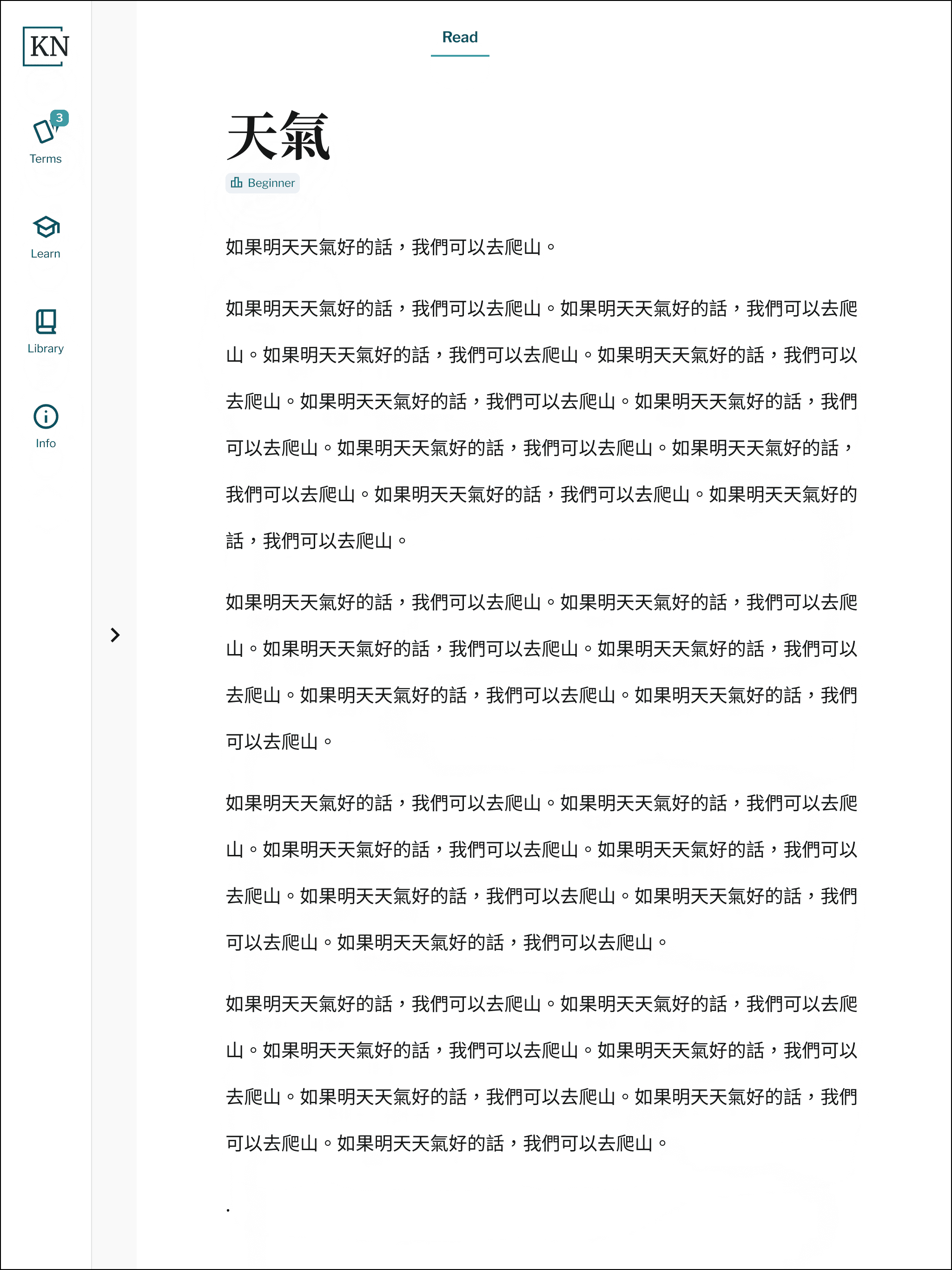 KN

3
Terms

Learn

Library

Info

Read

天氣

Beginner

如果明天天氣好的話，我們可以去爬山。

如果明天天氣好的話，我們可以去爬山。如果明天天氣好的話，我們可以去爬山。如果明天天氣好的話，我們可以去爬山。如果明天天氣好的話，我們可以去爬山。如果明天天氣好的話，我們可以去爬山。如果明天天氣好的話，我們可以去爬山。如果明天天氣好的話，我們可以去爬山。如果明天天氣好的話，我們可以去爬山。如果明天天氣好的話，我們可以去爬山。如果明天天氣好的話，我們可以去爬山。

如果明天天氣好的話，我們可以去爬山。如果明天天氣好的話，我們可以去爬山。如果明天天氣好的話，我們可以去爬山。如果明天天氣好的話，我們可以去爬山。如果明天天氣好的話，我們可以去爬山。如果明天天氣好的話，我們可以去爬山。

如果明天天氣好的話，我們可以去爬山。如果明天天氣好的話，我們可以去爬山。如果明天天氣好的話，我們可以去爬山。如果明天天氣好的話，我們可以去爬山。如果明天天氣好的話，我們可以去爬山。如果明天天氣好的話，我們可以去爬山。如果明天天氣好的話，我們可以去爬山。

如果明天天氣好的話，我們可以去爬山。如果明天天氣好的話，我們可以去爬山。如果明天天氣好的話，我們可以去爬山。如果明天天氣好的話，我們可以去爬山。如果明天天氣好的話，我們可以去爬山。如果明天天氣好的話，我們可以去爬山。如果明天天氣好的話，我們可以去爬山。

.